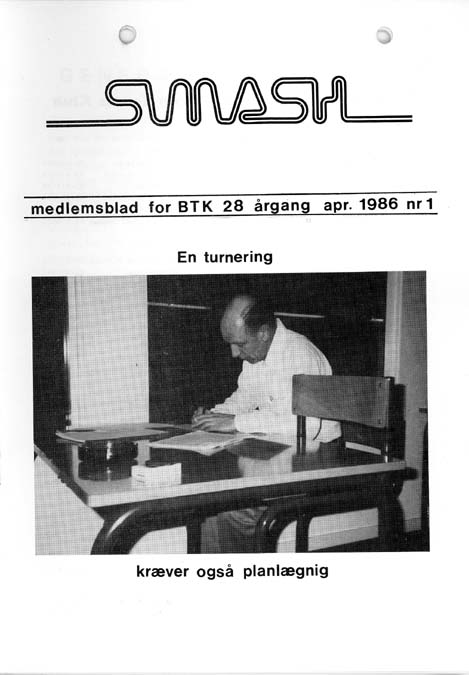 SMASH

medlemsblad for BTK 28 årgang apr. 1986 nr 1

En turnering

kræver også planlægnig